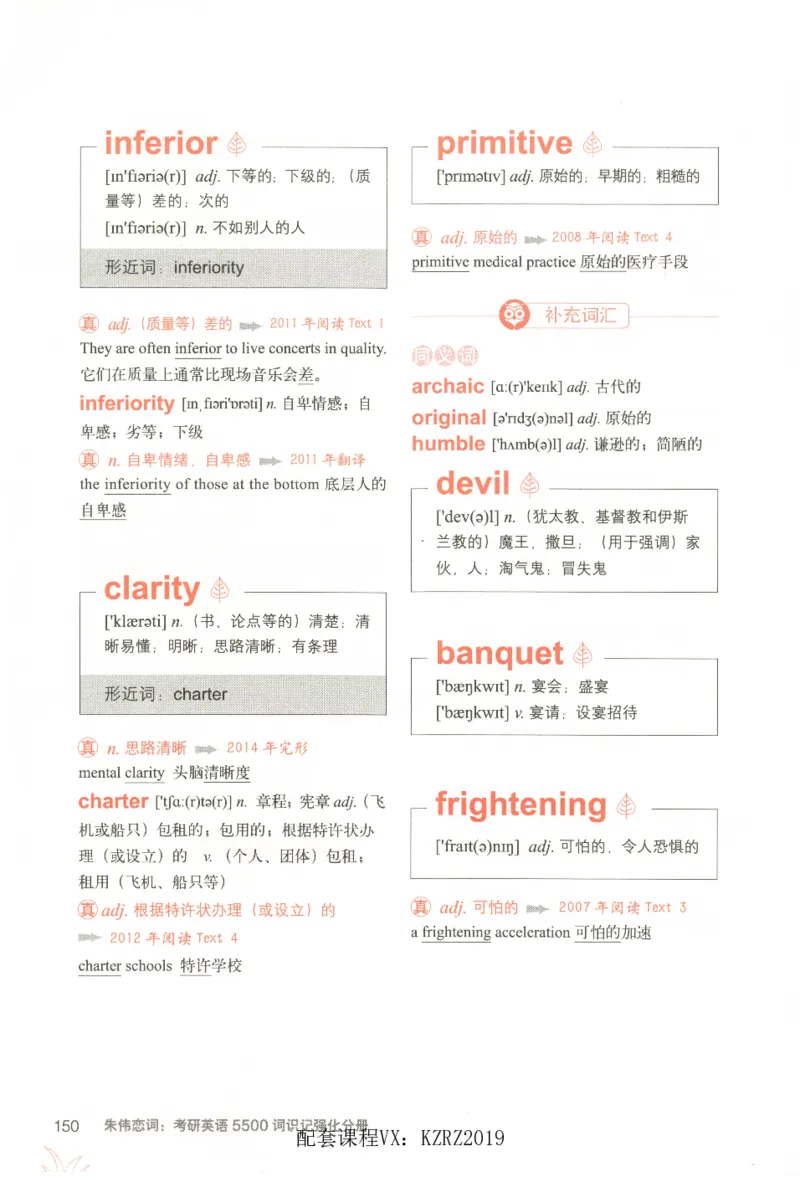 inferior

[ɪn'fɪəriə(r)] adj. 下等的；下级的；（质量等）差的；次的
[ɪn'fɪəriə(r)] n. 不如别人的人

形近词：inferiority

真 adj.（质量等）差的 2011 年阅读 Text 1
They are often inferior to live concerts in quality. 它们在质量上通常比现场音乐会差。

inferiority [ɪnˌfɪəri'ɒrəti] n. 自卑情感；自卑感；劣等；下级

真 n. 自卑情绪，自卑感 2011 年翻译
the inferiority of those at the bottom 底层人的自卑感

clarity

['klærəti] n.（书、论点等的）清楚；清晰易懂；明晰；思路清晰；有条理

形近词：charter

真 n. 思路清晰 2014 年完形
mental clarity 头脑清晰度

charter ['tʃɑː(r)tə(r)] n. 章程；宪章 adj.（飞机或船只）包租的；包用的；根据特许状办理（或设立）的 v.（个人、团体）包租；租用（飞机、船只等）

真 adj. 根据特许状办理（或设立）的 2012 年阅读 Text 4
charter schools 特许学校

primitive

['prɪmətɪv] adj. 原始的；早期的；粗糙的

真 adj. 原始的 2008 年阅读 Text 4
primitive medical practice 原始的医疗手段

补充词汇

同义词
archaic [ɑː(r)'keɪɪk] adj. 古代的
original [ə'rɪdʒ(ə)nəl] adj. 原始的
humble ['hʌmb(ə)l] adj. 谦逊的；简陋的

devil

['dev(ə)l] n.（犹太教、基督教和伊斯兰教的）魔王，撒旦；（用于强调）家伙，人；淘气鬼；冒失鬼

banquet

['bæŋkwɪt] n. 宴会；盛宴
['bæŋkwɪt] v. 宴请；设宴招待

frightening

['fraɪt(ə)nɪŋ] adj. 可怕的，令人恐惧的

真 adj. 可怕的 2007 年阅读 Text 3
a frightening acceleration 可怕的加速

150 朱伟恋词：考研英语 5500 词识记强化分册
配套课程VX：KZRZ2019